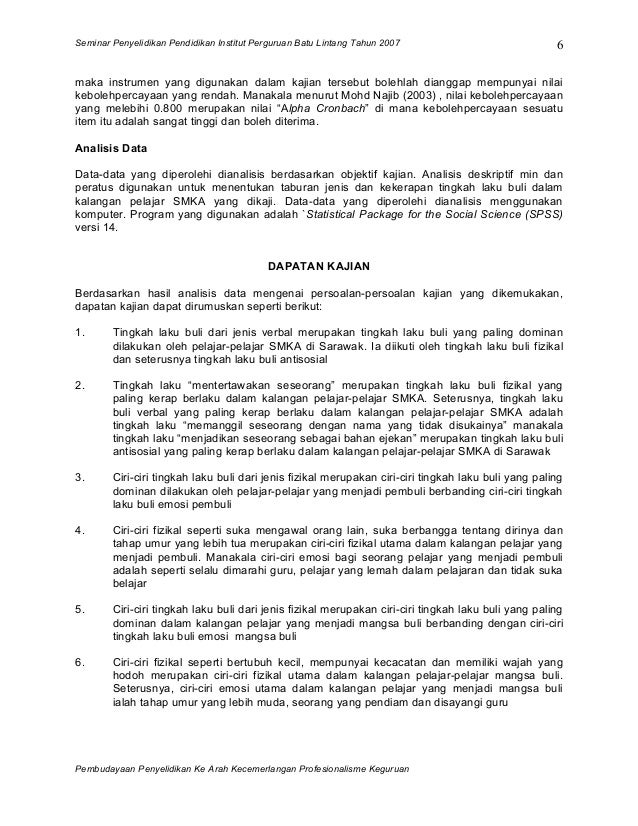 Seminar Penyelidikan Pendidikan Institut Perguruan Batu Lintang Tahun 2007 6

maka instrumen yang digunakan dalam kajian tersebut bolehlah dianggap mempunyai nilai kebolehpercayaan yang rendah. Manakala menurut Mohd Najib (2003) , nilai kebolehpercayaan yang melebihi 0.800 merupakan nilai "Alpha Cronbach" di mana kebolehpercayaan sesuatu item itu adalah sangat tinggi dan boleh diterima.

Analisis Data

Data-data yang diperolehi dianalisis berdasarkan objektif kajian. Analisis deskriptif min dan peratus digunakan untuk menentukan taburan jenis dan kekerapan tingkah laku buli dalam kalangan pelajar SMKA yang dikaji. Data-data yang diperolehi dianalisis menggunakan komputer. Program yang digunakan adalah `Statistical Package for the Social Science (SPSS) versi 14.

DAPATAN KAJIAN

Berdasarkan hasil analisis data mengenai persoalan-persoalan kajian yang dikemukakan, dapatan kajian dapat dirumuskan seperti berikut:

1. Tingkah laku buli dari jenis verbal merupakan tingkah laku buli yang paling dominan dilakukan oleh pelajar-pelajar SMKA di Sarawak. Ia diikuti oleh tingkah laku buli fizikal dan seterusnya tingkah laku buli antisosial

2. Tingkah laku "mentertawakan seseorang" merupakan tingkah laku buli fizikal yang paling kerap berlaku dalam kalangan pelajar-pelajar SMKA. Seterusnya, tingkah laku buli verbal yang paling kerap berlaku dalam kalangan pelajar-pelajar SMKA adalah tingkah laku "memanggil seseorang dengan nama yang tidak disukainya" manakala tingkah laku "menjadikan seseorang sebagai bahan ejekan" merupakan tingkah laku buli antisosial yang paling kerap berlaku dalam kalangan pelajar-pelajar SMKA di Sarawak

3. Ciri-ciri tingkah laku buli dari jenis fizikal merupakan ciri-ciri tingkah laku buli yang paling dominan dilakukan oleh pelajar-pelajar yang menjadi pembuli berbanding ciri-ciri tingkah laku buli emosi pembuli

4. Ciri-ciri fizikal seperti suka mengawal orang lain, suka berbangga tentang dirinya dan tahap umur yang lebih tua merupakan ciri-ciri fizikal utama dalam kalangan pelajar yang menjadi pembuli. Manakala ciri-ciri emosi bagi seorang pelajar yang menjadi pembuli adalah seperti selalu dimarahi guru, pelajar yang lemah dalam pelajaran dan tidak suka belajar

5. Ciri-ciri tingkah laku buli dari jenis fizikal merupakan ciri-ciri tingkah laku buli yang paling dominan dalam kalangan pelajar yang menjadi mangsa buli berbanding dengan ciri-ciri tingkah laku buli emosi mangsa buli

6. Ciri-ciri fizikal seperti bertubuh kecil, mempunyai kecacatan dan memiliki wajah yang hodoh merupakan ciri-ciri fizikal utama dalam kalangan pelajar-pelajar mangsa buli. Seterusnya, ciri-ciri emosi utama dalam kalangan pelajar yang menjadi mangsa buli ialah tahap umur yang lebih muda, seorang yang pendiam dan disayangi guru

Pembudayaan Penyelidikan Ke Arah Kecemerlangan Profesionalisme Keguruan